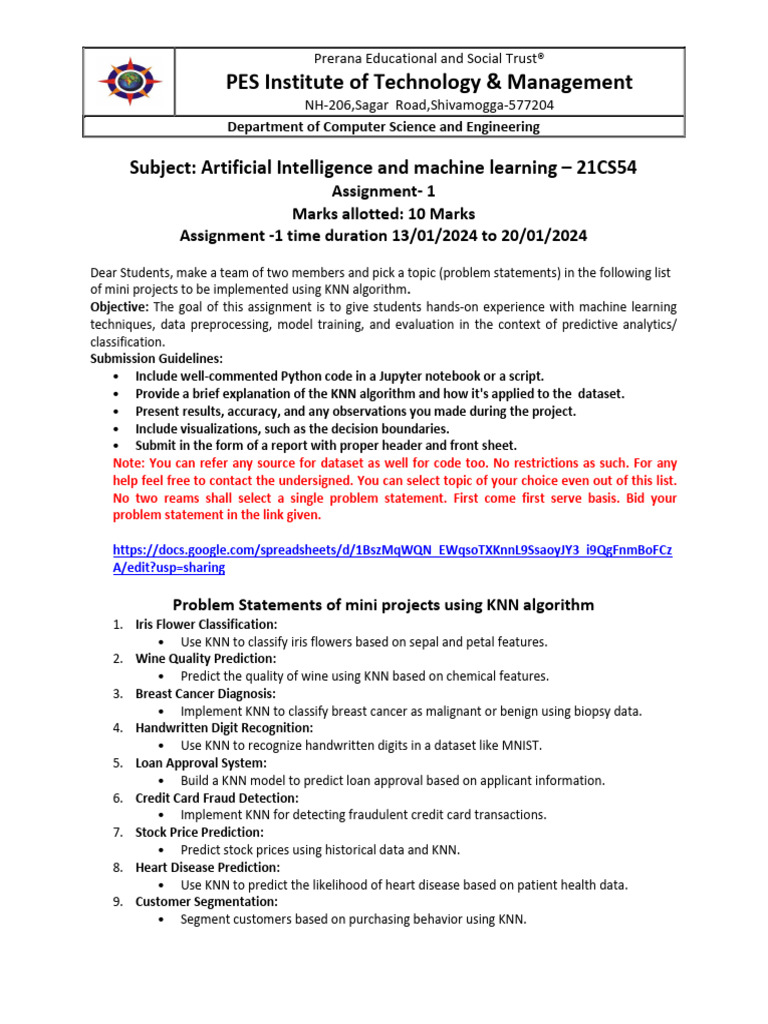 Prerana Educational and Social Trust®
PES Institute of Technology & Management
NH-206,Sagar Road,Shivamogga-577204
Department of Computer Science and Engineering

Subject: Artificial Intelligence and machine learning – 21CS54
Assignment- 1
Marks allotted: 10 Marks
Assignment -1 time duration 13/01/2024 to 20/01/2024

Dear Students, make a team of two members and pick a topic (problem statements) in the following list of mini projects to be implemented using KNN algorithm.
Objective: The goal of this assignment is to give students hands-on experience with machine learning techniques, data preprocessing, model training, and evaluation in the context of predictive analytics/ classification.
Submission Guidelines:
• Include well-commented Python code in a Jupyter notebook or a script.
• Provide a brief explanation of the KNN algorithm and how it's applied to the dataset.
• Present results, accuracy, and any observations you made during the project.
• Include visualizations, such as the decision boundaries.
• Submit in the form of a report with proper header and front sheet.
Note: You can refer any source for dataset as well for code too. No restrictions as such. For any help feel free to contact the undersigned. You can select topic of your choice even out of this list. No two reams shall select a single problem statement. First come first serve basis. Bid your problem statement in the link given.

https://docs.google.com/spreadsheets/d/1BszMqWQN_EWqsoTXKnnL9SsaoyJY3_i9QgFnmBoFCzA/edit?usp=sharing

Problem Statements of mini projects using KNN algorithm
1. Iris Flower Classification:
• Use KNN to classify iris flowers based on sepal and petal features.
2. Wine Quality Prediction:
• Predict the quality of wine using KNN based on chemical features.
3. Breast Cancer Diagnosis:
• Implement KNN to classify breast cancer as malignant or benign using biopsy data.
4. Handwritten Digit Recognition:
• Use KNN to recognize handwritten digits in a dataset like MNIST.
5. Loan Approval System:
• Build a KNN model to predict loan approval based on applicant information.
6. Credit Card Fraud Detection:
• Implement KNN for detecting fraudulent credit card transactions.
7. Stock Price Prediction:
• Predict stock prices using historical data and KNN.
8. Heart Disease Prediction:
• Use KNN to predict the likelihood of heart disease based on patient health data.
9. Customer Segmentation:
• Segment customers based on purchasing behavior using KNN.